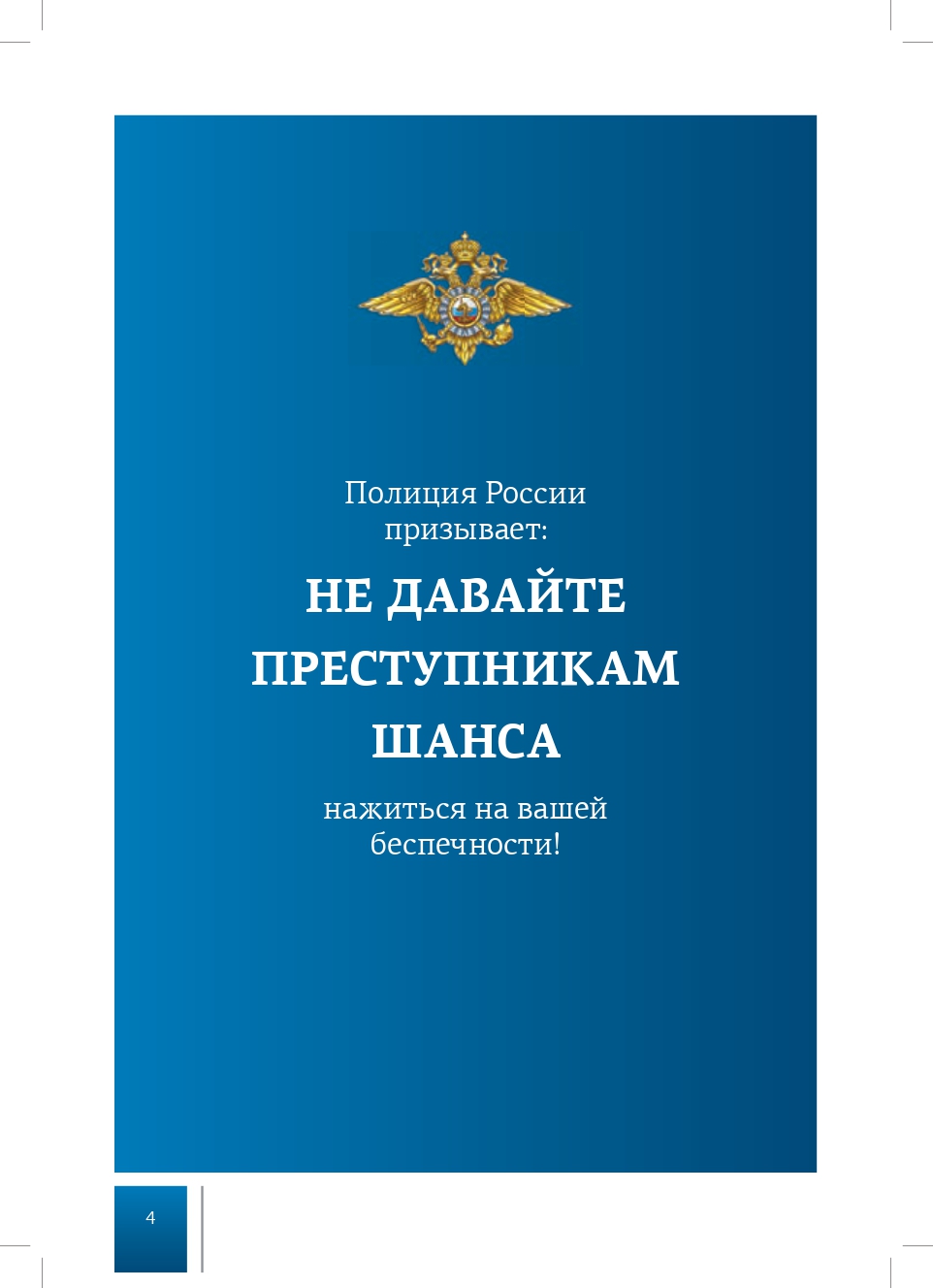 Полиция России призывает:

НЕ ДАВАЙТЕ ПРЕСТУПНИКАМ ШАНСА

нажиться на вашей беспечности!

4